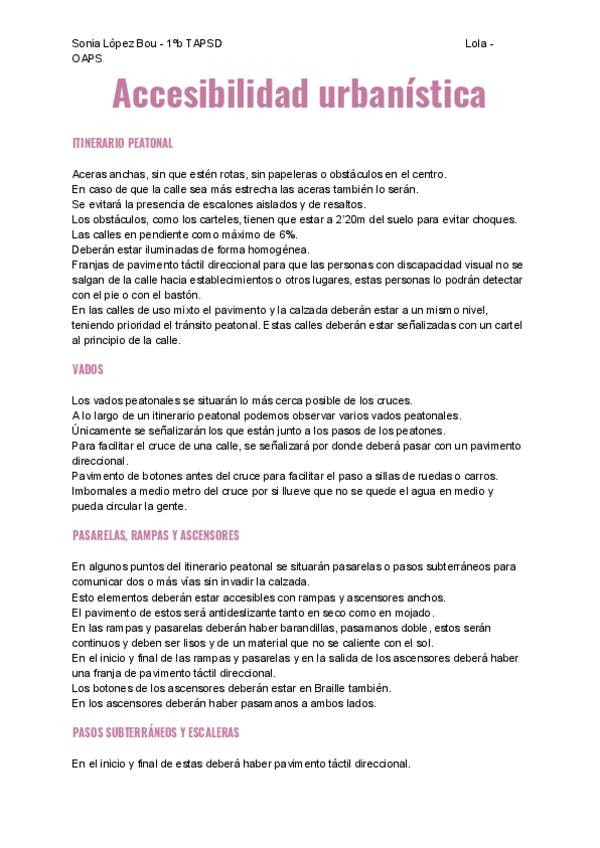 Sonia López Bou - 1ºb TAPSD Lola - OAPS

Accesibilidad urbanística

ITINERARIO PEATONAL

Aceras anchas, sin que estén rotas, sin papeleras o obstáculos en el centro.
En caso de que la calle sea más estrecha las aceras también lo serán.
Se evitará la presencia de escalones aislados y de resaltos.
Los obstáculos, como los carteles, tienen que estar a 2'20m del suelo para evitar choques.
Las calles en pendiente como máximo de 6%.
Deberán estar iluminadas de forma homogénea.
Franjas de pavimento táctil direccional para que las personas con discapacidad visual no se salgan de la calle hacia establecimientos o otros lugares, estas personas lo podrán detectar con el pie o con el bastón.
En las calles de uso mixto el pavimento y la calzada deberán estar a un mismo nivel, teniendo prioridad el tránsito peatonal. Estas calles deberán estar señalizadas con un cartel al principio de la calle.

VADOS

Los vados peatonales se situarán lo más cerca posible de los cruces.
A lo largo de un itinerario peatonal podemos observar varios vados peatonales.
Únicamente se señalizarán los que están junto a los pasos de los peatones.
Para facilitar el cruce de una calle, se señalizará por donde deberá pasar con un pavimento direccional.
Pavimento de botones antes del cruce para facilitar el paso a sillas de ruedas o carros.
Imbornales a medio metro del cruce por si llueve que no se quede el agua en medio y pueda circular la gente.

PASARELAS, RAMPAS Y ASCENSORES

En algunos puntos del itinerario peatonal se situarán pasarelas o pasos subterráneos para comunicar dos o más vías sin invadir la calzada.
Esto elementos deberán estar accesibles con rampas y ascensores anchos.
El pavimento de estos será antideslizante tanto en seco como en mojado.
En las rampas y pasarelas deberán haber barandillas, pasamanos doble, estos serán continuos y deben ser lisos y de un material que no se caliente con el sol.
En el inicio y final de las rampas y pasarelas y en la salida de los ascensores deberá haber una franja de pavimento táctil direccional.
Los botones de los ascensores deberán estar en Braille también.
En los ascensores deberán haber pasamanos a ambos lados.

PASOS SUBTERRÁNEOS Y ESCALERAS

En el inicio y final de estas deberá haber pavimento táctil direccional.